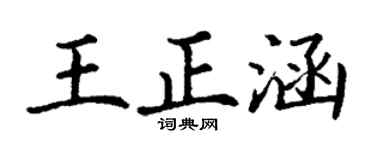 王正涵

词典网